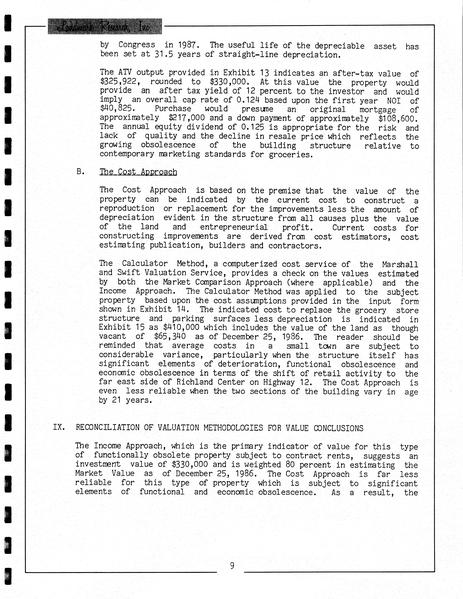 Landmark Research, Inc.

by Congress in 1987. The useful life of the depreciable asset has been set at 31.5 years of straight-line depreciation.

The ATV output provided in Exhibit 13 indicates an after-tax value of $325,922, rounded to $330,000. At this value the property would provide an after tax yield of 12 percent to the investor and would imply an overall cap rate of 0.124 based upon the first year NOI of $40,825. Purchase would presume an original mortgage of approximately $217,000 and a down payment of approximately $108,600. The annual equity dividend of 0.125 is appropriate for the risk and lack of quality and the decline in resale price which reflects the growing obsolescence of the building structure relative to contemporary marketing standards for groceries.

B. The Cost Approach

The Cost Approach is based on the premise that the value of the property can be indicated by the current cost to construct a reproduction or replacement for the improvements less the amount of depreciation evident in the structure from all causes plus the value of the land and entrepreneurial profit. Current costs for constructing improvements are derived from cost estimators, cost estimating publication, builders and contractors.

The Calculator Method, a computerized cost service of the Marshall and Swift Valuation Service, provides a check on the values estimated by both the Market Comparison Approach (where applicable) and the Income Approach. The Calculator Method was applied to the subject property based upon the cost assumptions provided in the input form shown in Exhibit 14. The indicated cost to replace the grocery store structure and parking surfaces less depreciation is indicated in Exhibit 15 as $410,000 which includes the value of the land as though vacant of $65,340 as of December 25, 1986. The reader should be reminded that average costs in a small town are subject to considerable variance, particularly when the structure itself has significant elements of deterioration, functional obsolescence and economic obsolescence in terms of the shift of retail activity to the far east side of Richland Center on Highway 12. The Cost Approach is even less reliable when the two sections of the building vary in age by 21 years.

IX. RECONCILIATION OF VALUATION METHODOLOGIES FOR VALUE CONCLUSIONS

The Income Approach, which is the primary indicator of value for this type of functionally obsolete property subject to contract rents, suggests an investment value of $330,000 and is weighted 80 percent in estimating the Market Value as of December 25, 1986. The Cost Approach is far less reliable for this type of property which is subject to significant elements of functional and economic obsolescence. As a result, the

9